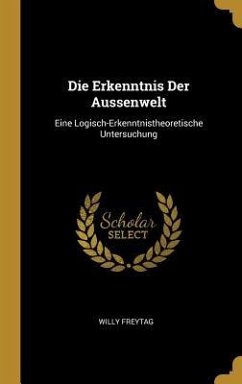 Die Erkenntnis Der Aussenwelt

Eine Logisch-Erkenntnistheoretische Untersuchung

Scholar SELECT

WILLY FREYTAG